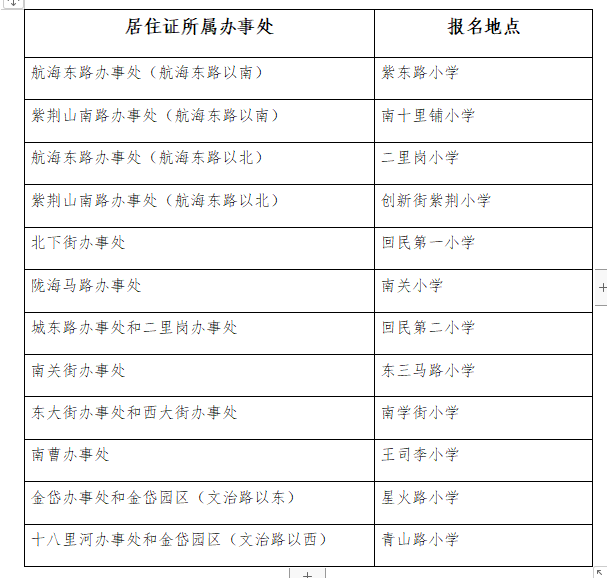 | 居住证所属办事处 | 报名地点 |
|---|---|
| 航海东路办事处（航海东路以南） | 紫东路小学 |
| 紫荆山南路办事处（航海东路以南） | 南十里铺小学 |
| 航海东路办事处（航海东路以北） | 二里岗小学 |
| 紫荆山南路办事处（航海东路以北） | 创新街紫荆小学 |
| 北下街办事处 | 回民第一小学 |
| 陇海马路办事处 | 南关小学 |
| 城东路办事处和二里岗办事处 | 回民第二小学 |
| 南关街办事处 | 东三马路小学 |
| 东大街办事处和西大街办事处 | 南学街小学 |
| 南曹办事处 | 王司李小学 |
| 金岱办事处和金岱园区（文治路以东） | 星火路小学 |
| 十八里河办事处和金岱园区（文治路以西） | 青山路小学 |